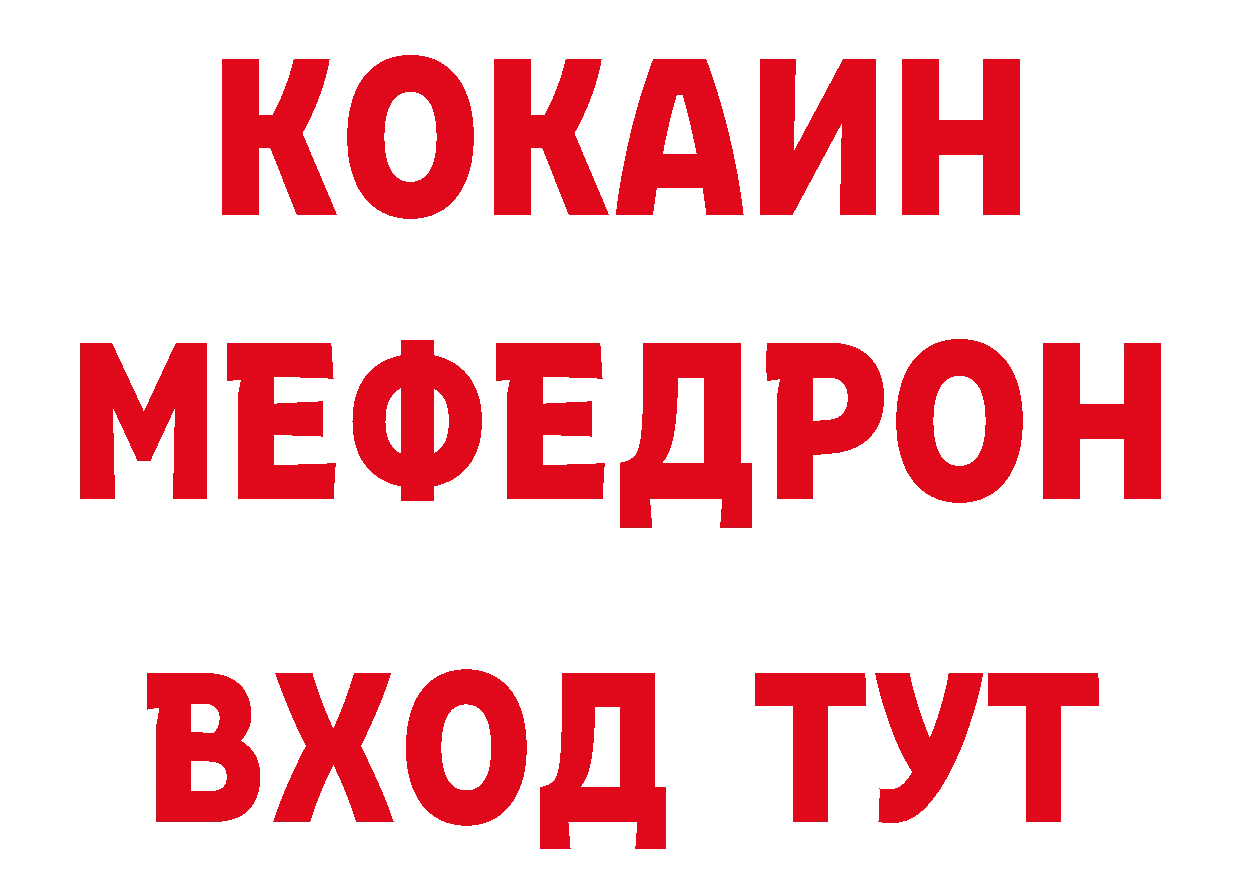 КОКАИН
МЕФЕДРОН
ВХОД ТУТ